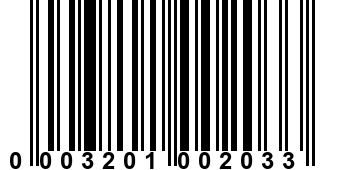 0 003201 002033